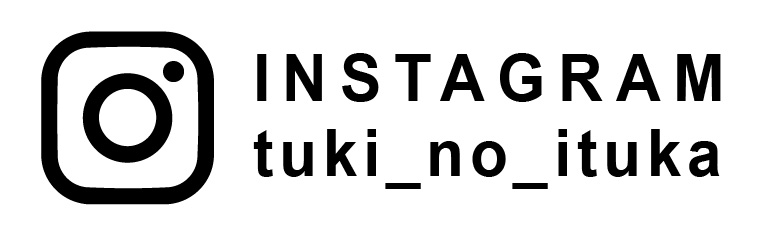 INSTAGRAM
tuki_no_ituka